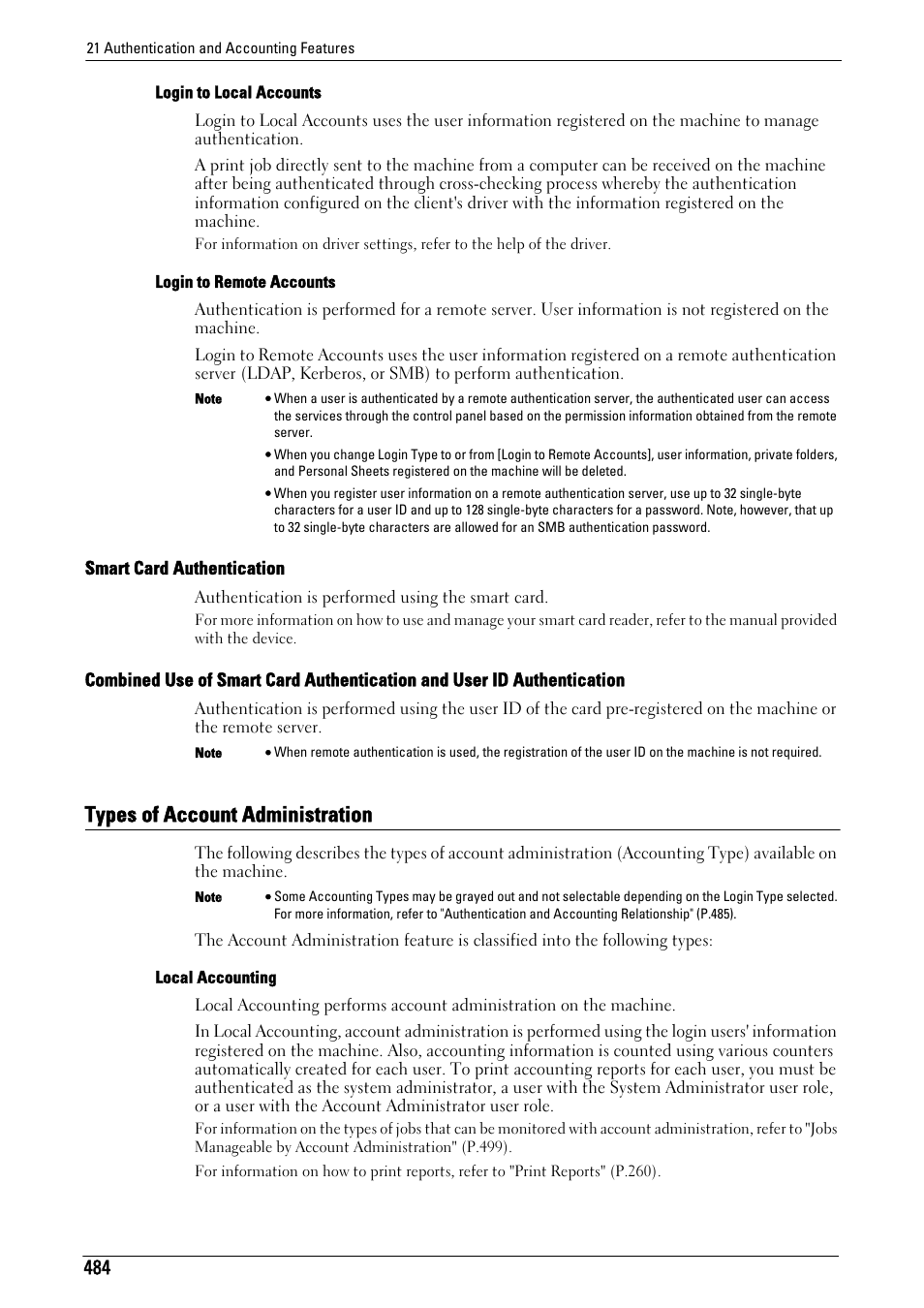 21 Authentication and Accounting Features

Login to Local Accounts

Login to Local Accounts uses the user information registered on the machine to manage authentication.

A print job directly sent to the machine from a computer can be received on the machine after being authenticated through cross-checking process whereby the authentication information configured on the client's driver with the information registered on the machine.

For information on driver settings, refer to the help of the driver.

Login to Remote Accounts

Authentication is performed for a remote server. User information is not registered on the machine.

Login to Remote Accounts uses the user information registered on a remote authentication server (LDAP, Kerberos, or SMB) to perform authentication.

Note • When a user is authenticated by a remote authentication server, the authenticated user can access the services through the control panel based on the permission information obtained from the remote server.

• When you change Login Type to or from [Login to Remote Accounts], user information, private folders, and Personal Sheets registered on the machine will be deleted.

• When you register user information on a remote authentication server, use up to 32 single-byte characters for a user ID and up to 128 single-byte characters for a password. Note, however, that up to 32 single-byte characters are allowed for an SMB authentication password.

Smart Card Authentication

Authentication is performed using the smart card.

For more information on how to use and manage your smart card reader, refer to the manual provided with the device.

Combined Use of Smart Card Authentication and User ID Authentication

Authentication is performed using the user ID of the card pre-registered on the machine or the remote server.

Note • When remote authentication is used, the registration of the user ID on the machine is not required.

Types of Account Administration

The following describes the types of account administration (Accounting Type) available on the machine.

Note • Some Accounting Types may be grayed out and not selectable depending on the Login Type selected. For more information, refer to "Authentication and Accounting Relationship" (P.485).

The Account Administration feature is classified into the following types:

Local Accounting

Local Accounting performs account administration on the machine.

In Local Accounting, account administration is performed using the login users' information registered on the machine. Also, accounting information is counted using various counters automatically created for each user. To print accounting reports for each user, you must be authenticated as the system administrator, a user with the System Administrator user role, or a user with the Account Administrator user role.

For information on the types of jobs that can be monitored with account administration, refer to "Jobs Manageable by Account Administration" (P.499).

For information on how to print reports, refer to "Print Reports" (P.260).

484